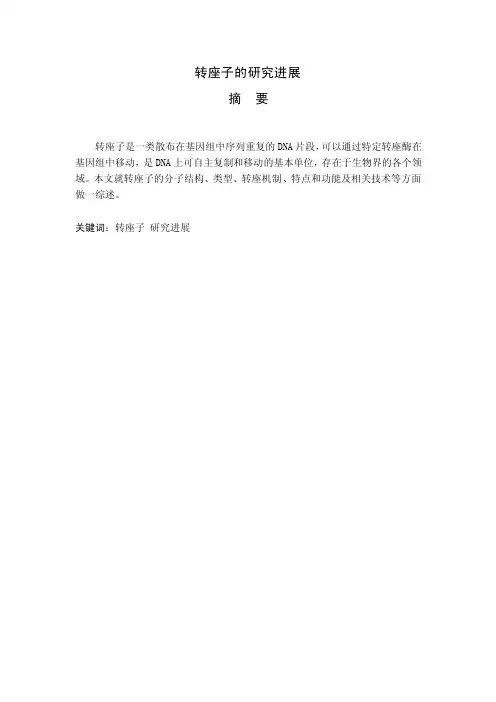 转座子的研究进展

摘 要

转座子是一类散布在基因组中序列重复的DNA片段，可以通过特定转座酶在基因组中移动，是DNA上可自主复制和移动的基本单位，存在于生物界的各个领域。本文就转座子的分子结构、类型、转座机制、特点和功能及相关技术等方面做一综述。

关键词：转座子 研究进展